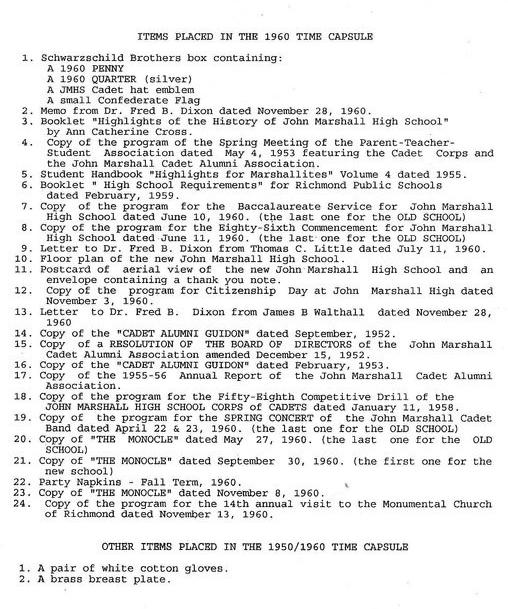 ITEMS PLACED IN THE 1960 TIME CAPSULE

1. Schwarzschild Brothers box containing:
A 1960 PENNY
A 1960 QUARTER (silver)
A JMHS Cadet hat emblem
A small Confederate Flag
2. Memo from Dr. Fred B. Dixon dated November 28, 1960.
3. Booklet "Highlights of the History of John Marshall High School" by Ann Catherine Cross.
4. Copy of the program of the Spring Meeting of the Parent-Teacher-Student Association dated May 4, 1953 featuring the Cadet Corps and the John Marshall Cadet Alumni Association.
5. Student Handbook "Highlights for Marshallites" Volume 4 dated 1955.
6. Booklet " High School Requirements" for Richmond Public Schools dated February, 1959.
7. Copy of the program for the Baccalaureate Service for John Marshall High School dated June 10, 1960. (the last one for the OLD SCHOOL)
8. Copy of the program for the Eighty-Sixth Commencement for John Marshall High School dated June 11, 1960. (the last one for the OLD SCHOOL)
9. Letter to Dr. Fred B. Dixon from Thomas C. Little dated July 11, 1960.
10. Floor plan of the new John Marshall High School.
11. Postcard of aerial view of the new John Marshall High School and an envelope containing a thank you note.
12. Copy of the program for Citizenship Day at John Marshall High dated November 3, 1960.
13. Letter to Dr. Fred B. Dixon from James B Walthall dated November 28, 1960
14. Copy of the "CADET ALUMNI GUIDON" dated September, 1952.
15. Copy of a RESOLUTION OF THE BOARD OF DIRECTORS of the John Marshall Cadet Alumni Association amended December 15, 1952.
16. Copy of the "CADET ALUMNI GUIDON" dated February, 1953.
17. Copy of the 1955-56 Annual Report of the John Marshall Cadet Alumni Association.
18. Copy of the program for the Fifty-Eighth Competitive Drill of the JOHN MARSHALL HIGH SCHOOL CORPS of CADETS dated January 11, 1958.
19. Copy of the program for the SPRING CONCERT of the John Marshall Cadet Band dated April 22 & 23, 1960. (the last one for the OLD SCHOOL)
20. Copy of "THE MONOCLE" dated May 27, 1960. (the last one for the OLD SCHOOL)
21. Copy of "THE MONOCLE" dated September 30, 1960. (the first one for the new school)
22. Party Napkins - Fall Term, 1960.
23. Copy of "THE MONOCLE" dated November 8, 1960.
24. Copy of the program for the 14th annual visit to the Monumental Church of Richmond dated November 13, 1960.

OTHER ITEMS PLACED IN THE 1950/1960 TIME CAPSULE

1. A pair of white cotton gloves.
2. A brass breast plate.